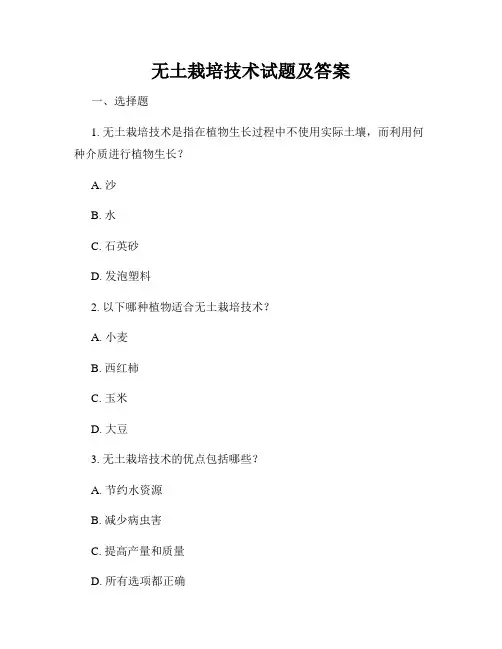 无土栽培技术试题及答案

一、选择题

1. 无土栽培技术是指在植物生长过程中不使用实际土壤，而利用何种介质进行植物生长？

A. 沙

B. 水

C. 石英砂

D. 发泡塑料

2. 以下哪种植物适合无土栽培技术？

A. 小麦

B. 西红柿

C. 玉米

D. 大豆

3. 无土栽培技术的优点包括哪些？

A. 节约水资源

B. 减少病虫害

C. 提高产量和质量

D. 所有选项都正确